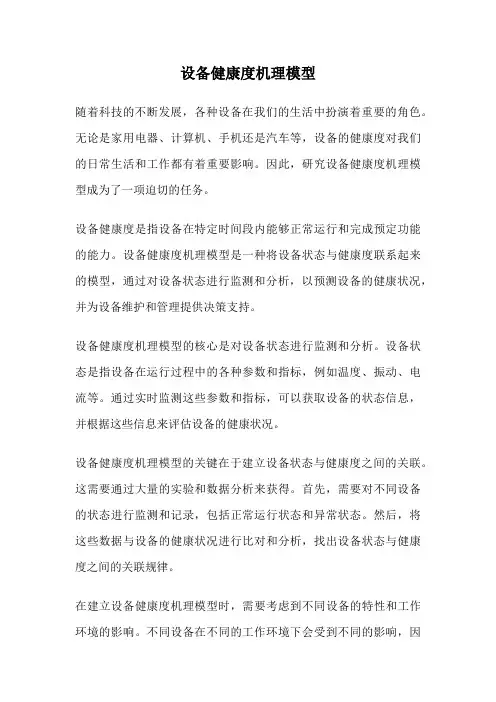 设备健康度机理模型

随着科技的不断发展，各种设备在我们的生活中扮演着重要的角色。无论是家用电器、计算机、手机还是汽车等，设备的健康度对我们的日常生活和工作都有着重要影响。因此，研究设备健康度机理模型成为了一项迫切的任务。

设备健康度是指设备在特定时间段内能够正常运行和完成预定功能的能力。设备健康度机理模型是一种将设备状态与健康度联系起来的模型，通过对设备状态进行监测和分析，以预测设备的健康状况，并为设备维护和管理提供决策支持。

设备健康度机理模型的核心是对设备状态进行监测和分析。设备状态是指设备在运行过程中的各种参数和指标，例如温度、振动、电流等。通过实时监测这些参数和指标，可以获取设备的状态信息，并根据这些信息来评估设备的健康状况。

设备健康度机理模型的关键在于建立设备状态与健康度之间的关联。这需要通过大量的实验和数据分析来获得。首先，需要对不同设备的状态进行监测和记录，包括正常运行状态和异常状态。然后，将这些数据与设备的健康状况进行比对和分析，找出设备状态与健康度之间的关联规律。

在建立设备健康度机理模型时，需要考虑到不同设备的特性和工作环境的影响。不同设备在不同的工作环境下会受到不同的影响，因